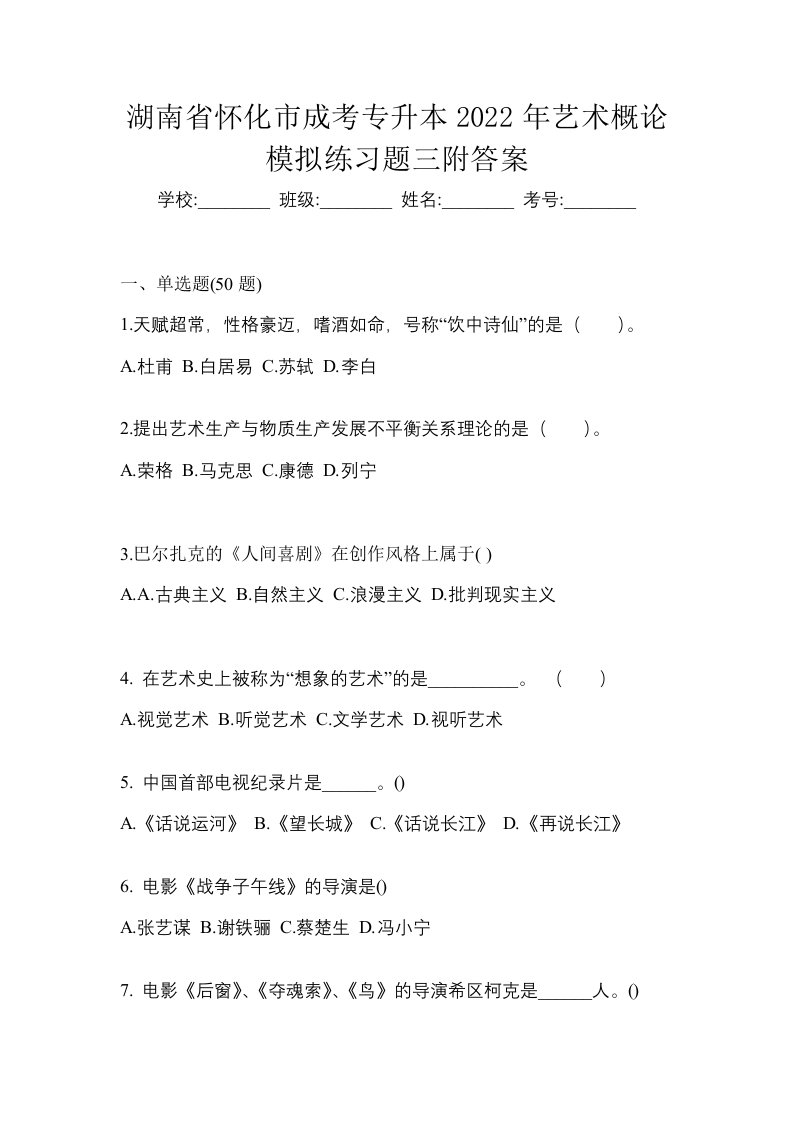 湖南省怀化市成考专升本 2022 年艺术概论模拟练习题三附答案

学校:________ 班级:________ 姓名:________ 考号:________

一、单选题(50 题)

1.天赋超常，性格豪迈，嗜酒如命，号称“饮中诗仙”的是（　　）。

A.杜甫 B.白居易 C.苏轼 D.李白

2.提出艺术生产与物质生产发展不平衡关系理论的是（　　）。

A.荣格 B.马克思 C.康德 D.列宁

3.巴尔扎克的《人间喜剧》在创作风格上属于( )

A.A.古典主义 B.自然主义 C.浪漫主义 D.批判现实主义

4. 在艺术史上被称为“想象的艺术”的是__________。（　　）

A.视觉艺术 B.听觉艺术 C.文学艺术 D.视听艺术

5. 中国首部电视纪录片是______。()

A.《话说运河》 B.《望长城》 C.《话说长江》 D.《再说长江》

6. 电影《战争子午线》的导演是()

A.张艺谋 B.谢铁骊 C.蔡楚生 D.冯小宁

7. 电影《后窗》、《夺魂索》、《鸟》的导演希区柯克是______人。()